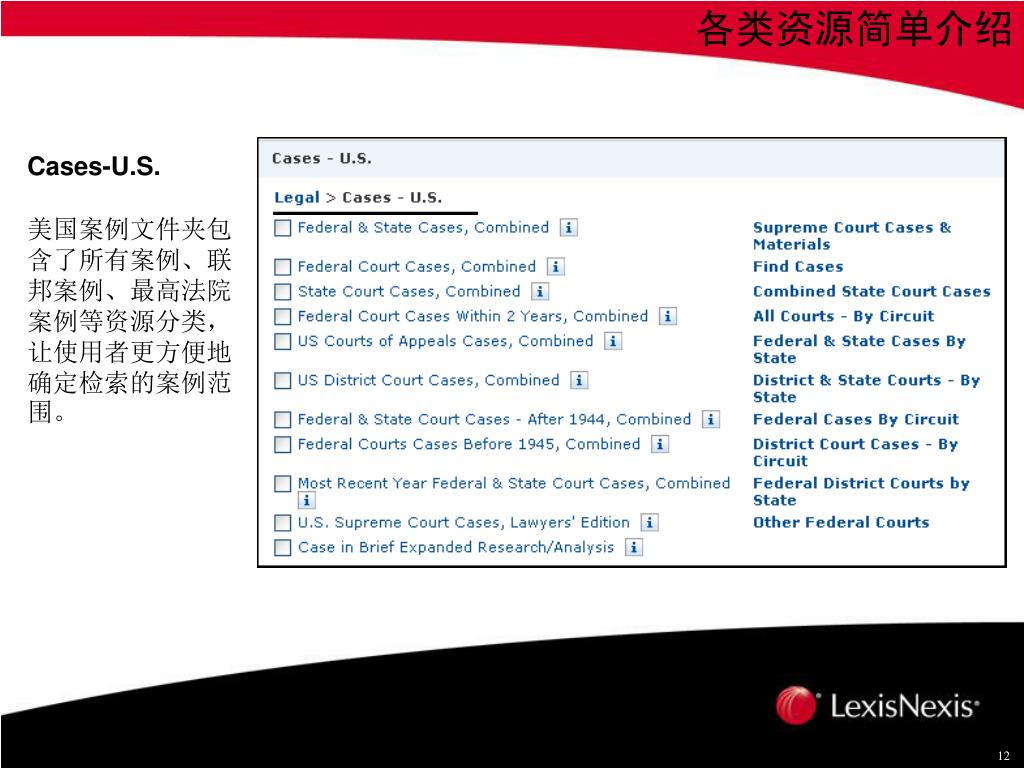 各类资源简单介绍

Cases-U.S.

美国案例文件夹包含了所有案例、联邦案例、最高法院案例等资源分类，让使用者更方便地确定检索的案例范围。

Cases - U.S.

Legal > Cases - U.S.

Federal & State Cases, Combined i
Federal Court Cases, Combined i
State Court Cases, Combined i
Federal Court Cases Within 2 Years, Combined i
US Courts of Appeals Cases, Combined i
US District Court Cases, Combined i
Federal & State Court Cases - After 1944, Combined i
Federal Courts Cases Before 1945, Combined i
Most Recent Year Federal & State Court Cases, Combined i
U.S. Supreme Court Cases, Lawyers' Edition i
Case in Brief Expanded Research/Analysis i

Supreme Court Cases & Materials
Find Cases
Combined State Court Cases
All Courts - By Circuit
Federal & State Cases By State
District & State Courts - By State
Federal Cases By Circuit
District Court Cases - By Circuit
Federal District Courts by State
Other Federal Courts

LexisNexis®

12